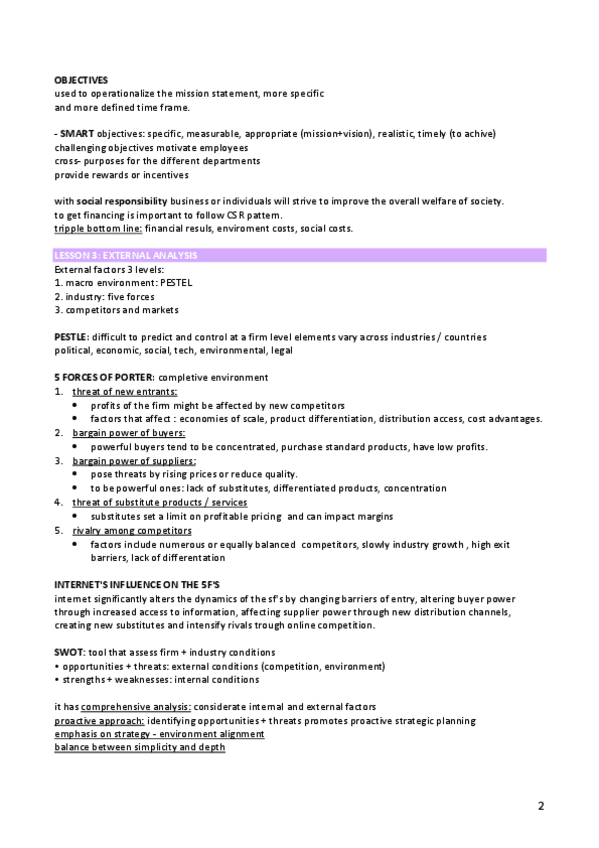 OBJECTIVES
used to operationalize the mission statement, more specific and more defined time frame.

- SMART objectives: specific, measurable, appropriate (mission+vision), realistic, timely (to achive)
challenging objectives motivate employees
cross- purposes for the different departments
provide rewards or incentives

with social responsibility business or individuals will strive to improve the overall welfare of society.
to get financing is important to follow CSR pattern.
tripple bottom line: financial resuls, enviroment costs, social costs.

LESSON 3: EXTERNAL ANALYSIS
External factors 3 levels:
1. macro environment: PESTEL
2. industry: five forces
3. competitors and markets

PESTLE: difficult to predict and control at a firm level elements vary across industries / countries
political, economic, social, tech, environmental, legal

5 FORCES OF PORTER: completive environment
1. threat of new entrants:
• profits of the firm might be affected by new competitors
• factors that affect : economies of scale, product differentiation, distribution access, cost advantages.
2. bargain power of buyers:
• powerful buyers tend to be concentrated, purchase standard products, have low profits.
3. bargain power of suppliers:
• pose threats by rising prices or reduce quality.
• to be powerful ones: lack of substitutes, differentiated products, concentration
4. threat of substitute products / services
• substitutes set a limit on profitable pricing and can impact margins
5. rivalry among competitors
• factors include numerous or equally balanced competitors, slowly industry growth , high exit barriers, lack of differentation

INTERNET'S INFLUENCE ON THE 5F'S
internet significantly alters the dynamics of the sf's by changing barriers of entry, altering buyer power through increased access to information, affecting supplier power through new distribution channels, creating new substitutes and intensify rivals trough online competition.

SWOT: tool that assess firm + industry conditions
• opportunities + threats: external conditions (competition, environment)
• strengths + weaknesses: internal conditions

it has comprehensive analysis: considerate internal and external factors
proactive approach: identifying opportunities + threats promotes proactive strategic planning
emphasis on strategy - environment alignment
balance between simplicity and depth

2